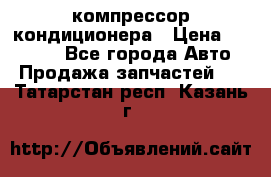 компрессор кондиционера Цена Все города Авто Продажа запчастей Татарстан респ Казань г

http://Объявлений.сайт